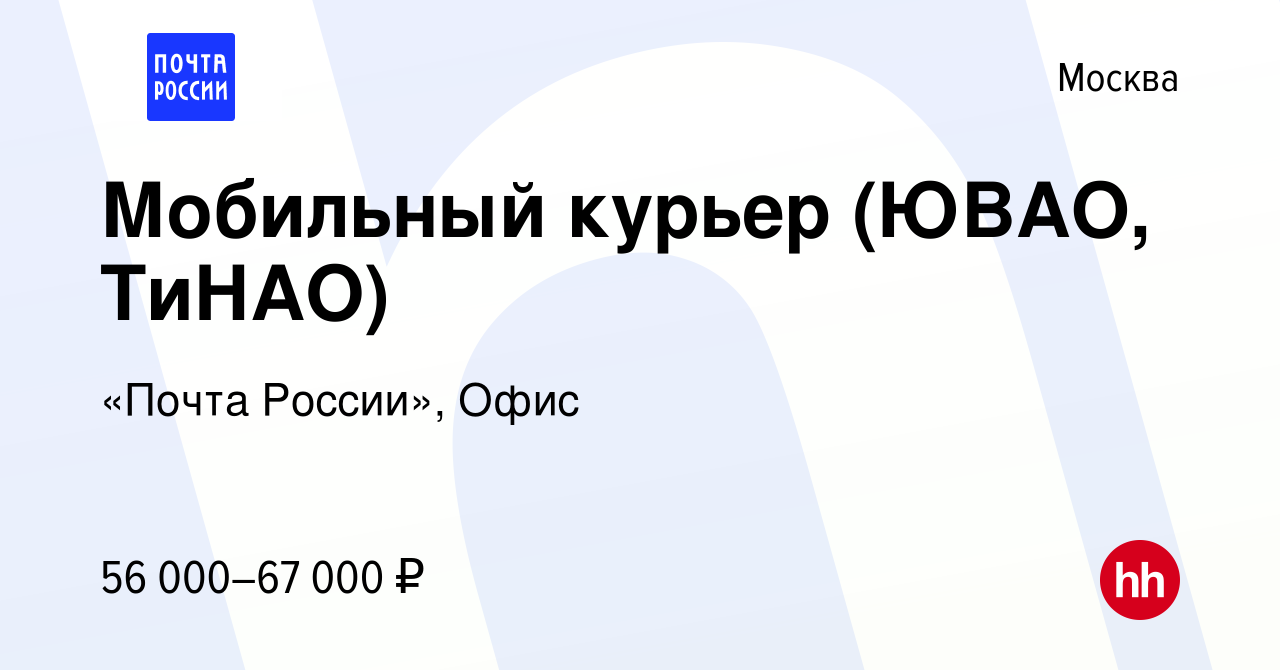 ПОЧТА РОССИИ

Москва

Мобильный курьер (ЮВАО, ТиНАО)

«Почта России», Офис

56 000–67 000 ₽

hh